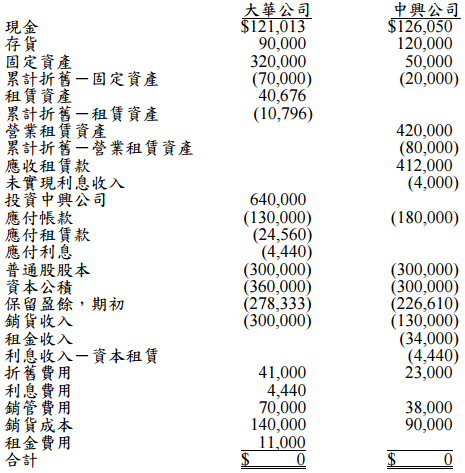 | | 大華公司 | 中興公司 |
|---|---|---|
| 現金 | \$121,013 | \$126,050 |
| 存貨 | 90,000 | 120,000 |
| 固定資產 | 320,000 | 50,000 |
| 累計折舊－固定資產 | (70,000) | (20,000) |
| 租賃資產 | 40,676 | |
| 累計折舊－租賃資產 | (10,796) | |
| 營業租賃資產 | | 420,000 |
| 累計折舊－營業租賃資產 | | (80,000) |
| 應收租賃款 | | 412,000 |
| 未實現利息收入 | | (4,000) |
| 投資中興公司 | 640,000 | |
| 應付帳款 | (130,000) | (180,000) |
| 應付租賃款 | (24,560) | |
| 應付利息 | (4,440) | |
| 普通股股本 | (300,000) | (300,000) |
| 資本公積 | (360,000) | (300,000) |
| 保留盈餘，期初 | (278,333) | (226,610) |
| 銷貨收入 | (300,000) | (130,000) |
| 租金收入 | | (34,000) |
| 利息收入－資本租賃 | | (4,440) |
| 折舊費用 | 41,000 | 23,000 |
| 利息費用 | 4,440 | |
| 銷管費用 | 70,000 | 38,000 |
| 銷貨成本 | 140,000 | 90,000 |
| 租金費用 | 11,000 | |
| 合計 | \$ 0 | \$ 0 |